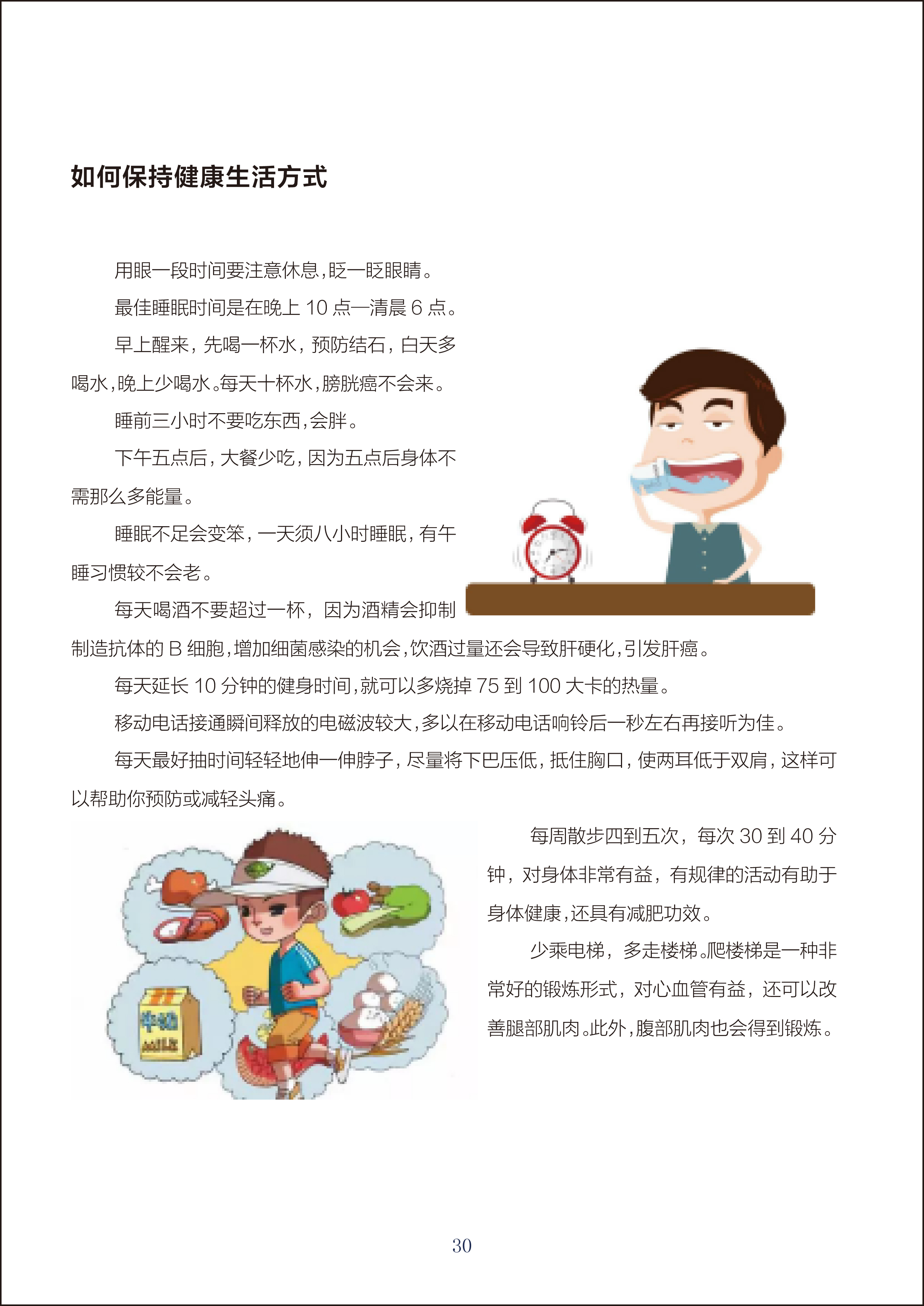 如何保持健康生活方式

用眼一段时间要注意休息，眨一眨眼睛。

最佳睡眠时间是在晚上 10 点—清晨 6 点。

早上醒来，先喝一杯水，预防结石，白天多喝水，晚上少喝水。每天十杯水，膀胱癌不会来。

睡前三小时不要吃东西，会胖。

下午五点后，大餐少吃，因为五点后身体不需那么多能量。

睡眠不足会变笨，一天须八小时睡眠，有午睡习惯较不会老。

每天喝酒不要超过一杯，因为酒精会抑制制造抗体的 B 细胞，增加细菌感染的机会，饮酒过量还会导致肝硬化，引发肝癌。

每天延长 10 分钟的健身时间，就可以多烧掉 75 到 100 大卡的热量。

移动电话接通瞬间释放的电磁波较大，多以在移动电话响铃后一秒左右再接听为佳。

每天最好抽时间轻轻地伸一伸脖子，尽量将下巴压低，抵住胸口，使两耳低于双肩，这样可以帮助你预防或减轻头痛。

牛奶
MILK

每周散步四到五次，每次 30 到 40 分钟，对身体非常有益，有规律的活动有助于身体健康，还具有减肥功效。

少乘电梯，多走楼梯。爬楼梯是一种非常好的锻炼形式，对心血管有益，还可以改善腿部肌肉。此外，腹部肌肉也会得到锻炼。

30